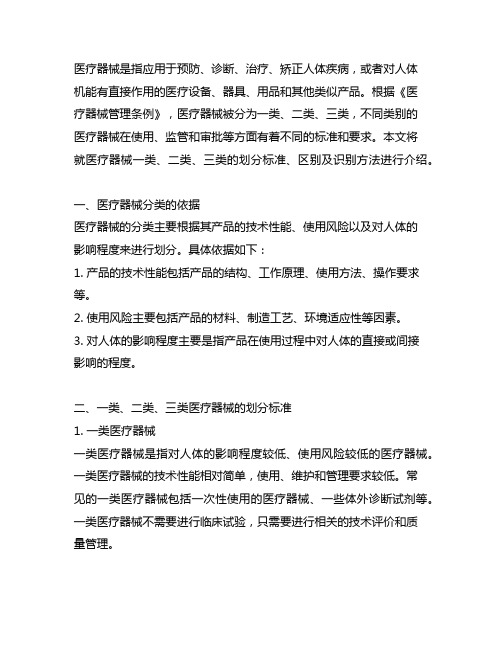 医疗器械是指应用于预防、诊断、治疗、矫正人体疾病，或者对人体机能有直接作用的医疗设备、器具、用品和其他类似产品。根据《医疗器械管理条例》，医疗器械被分为一类、二类、三类，不同类别的医疗器械在使用、监管和审批等方面有着不同的标准和要求。本文将就医疗器械一类、二类、三类的划分标准、区别及识别方法进行介绍。

一、医疗器械分类的依据
医疗器械的分类主要根据其产品的技术性能、使用风险以及对人体的影响程度来进行划分。具体依据如下：
1. 产品的技术性能包括产品的结构、工作原理、使用方法、操作要求等。
2. 使用风险主要包括产品的材料、制造工艺、环境适应性等因素。
3. 对人体的影响程度主要是指产品在使用过程中对人体的直接或间接影响的程度。

二、一类、二类、三类医疗器械的划分标准
1. 一类医疗器械
一类医疗器械是指对人体的影响程度较低、使用风险较低的医疗器械。一类医疗器械的技术性能相对简单，使用、维护和管理要求较低。常见的一类医疗器械包括一次性使用的医疗器械、一些体外诊断试剂等。一类医疗器械不需要进行临床试验，只需要进行相关的技术评价和质量管理。